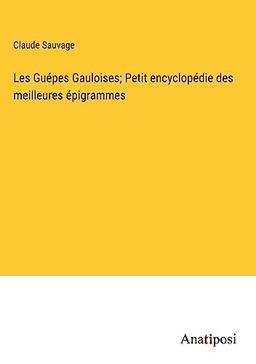 Claude Sauvage

Les Guépes Gauloises; Petit encyclopédie des meilleures épigrammes

Anatiposi